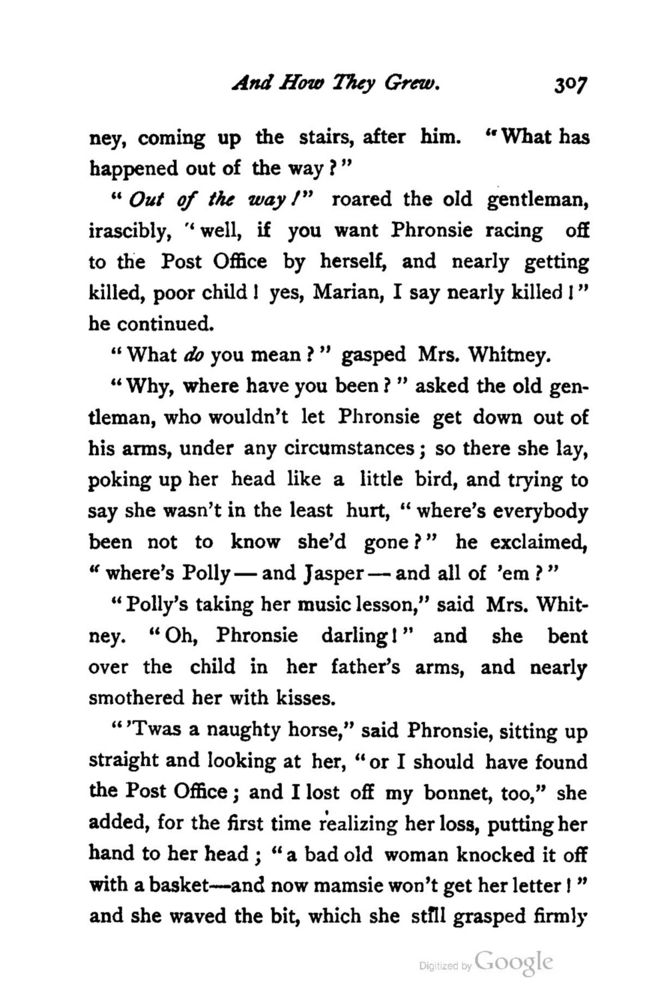 And How They Grew. 307

ney, coming up the stairs, after him. "What has happened out of the way?"

"Out of the way!" roared the old gentleman, irascibly, "well, if you want Phronsie racing off to the Post Office by herself, and nearly getting killed, poor child! yes, Marian, I say nearly killed!" he continued.

"What do you mean?" gasped Mrs. Whitney.

"Why, where have you been?" asked the old gentleman, who wouldn't let Phronsie get down out of his arms, under any circumstances; so there she lay, poking up her head like a little bird, and trying to say she wasn't in the least hurt, "where's everybody been not to know she'd gone?" he exclaimed, "where's Polly — and Jasper — and all of 'em?"

"Polly's taking her music lesson," said Mrs. Whitney. "Oh, Phronsie darling!" and she bent over the child in her father's arms, and nearly smothered her with kisses.

"'Twas a naughty horse," said Phronsie, sitting up straight and looking at her, "or I should have found the Post Office; and I lost off my bonnet, too," she added, for the first time realizing her loss, putting her hand to her head; "a bad old woman knocked it off with a basket—and now mamsie won't get her letter!" and she waved the bit, which she still grasped firmly

Digitized by Google